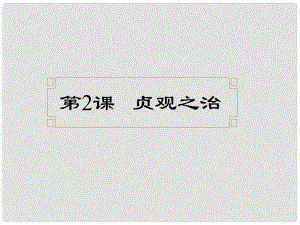 第2课　贞观之治